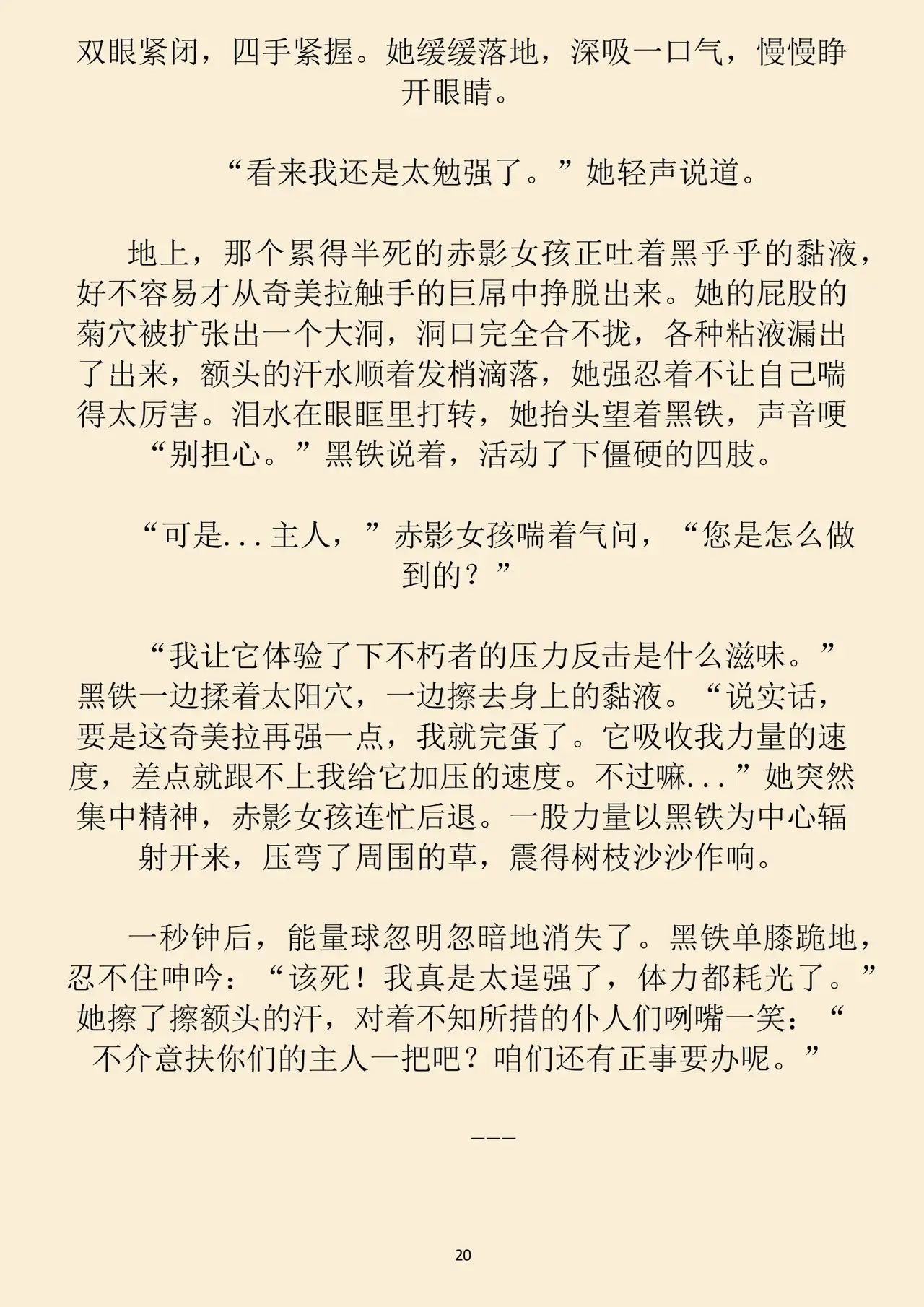 双眼紧闭，四手紧握。她缓缓落地，深吸一口气，慢慢睁开眼睛。

“看来我还是太勉强了。”她轻声说道。

地上，那个累得半死的赤影女孩正吐着黑乎乎的黏液，好不容易才从奇美拉触手的巨屌中挣脱出来。她的屁股的菊穴被扩张出一个大洞，洞口完全合不拢，各种粘液漏出了出来，额头的汗水顺着发梢滴落，她强忍着不让自己喘得太厉害。泪水在眼眶里打转，她抬头望着黑铁，声音哽“别担心。”黑铁说着，活动了下僵硬的四肢。

“可是...主人，”赤影女孩喘着气问，“您是怎么做到的？”

“我让它体验了下不朽者的压力反击是什么滋味。”黑铁一边揉着太阳穴，一边擦去身上的黏液。“说实话，要是这奇美拉再强一点，我就完蛋了。它吸收我力量的速度，差点就跟不上我给它加压的速度。不过嘛...”她突然集中精神，赤影女孩连忙后退。一股力量以黑铁为中心辐射开来，压弯了周围的草，震得树枝沙沙作响。

一秒钟后，能量球忽明忽暗地消失了。黑铁单膝跪地，忍不住呻吟：“该死！我真是太逞强了，体力都耗光了。”她擦了擦额头的汗，对着不知所措的仆人们咧嘴一笑：“不介意扶你们的主人一把吧？咱们还有正事要办呢。”

———

20